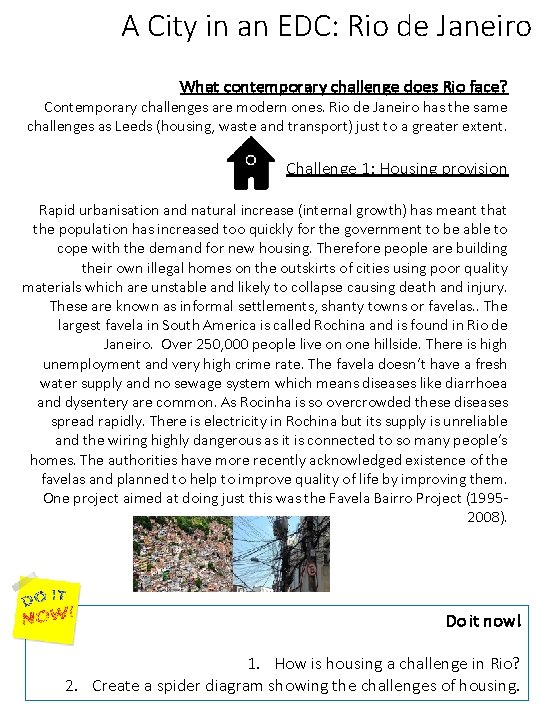 A City in an EDC: Rio de Janeiro

What contemporary challenge does Rio face?

Contemporary challenges are modern ones. Rio de Janeiro has the same challenges as Leeds (housing, waste and transport) just to a greater extent.

Challenge 1: Housing provision

Rapid urbanisation and natural increase (internal growth) has meant that the population has increased too quickly for the government to be able to cope with the demand for new housing. Therefore people are building their own illegal homes on the outskirts of cities using poor quality materials which are unstable and likely to collapse causing death and injury. These are known as informal settlements, shanty towns or favelas.. The largest favela in South America is called Rochina and is found in Rio de Janeiro. Over 250,000 people live on one hillside. There is high unemployment and very high crime rate. The favela doesn't have a fresh water supply and no sewage system which means diseases like diarrhoea and dysentery are common. As Rocinha is so overcrowded these diseases spread rapidly. There is electricity in Rochina but its supply is unreliable and the wiring highly dangerous as it is connected to so many people's homes. The authorities have more recently acknowledged existence of the favelas and planned to help to improve quality of life by improving them. One project aimed at doing just this was the Favela Bairro Project (1995-2008).

DO IT NOW!

Do it now!

1. How is housing a challenge in Rio?
2. Create a spider diagram showing the challenges of housing.